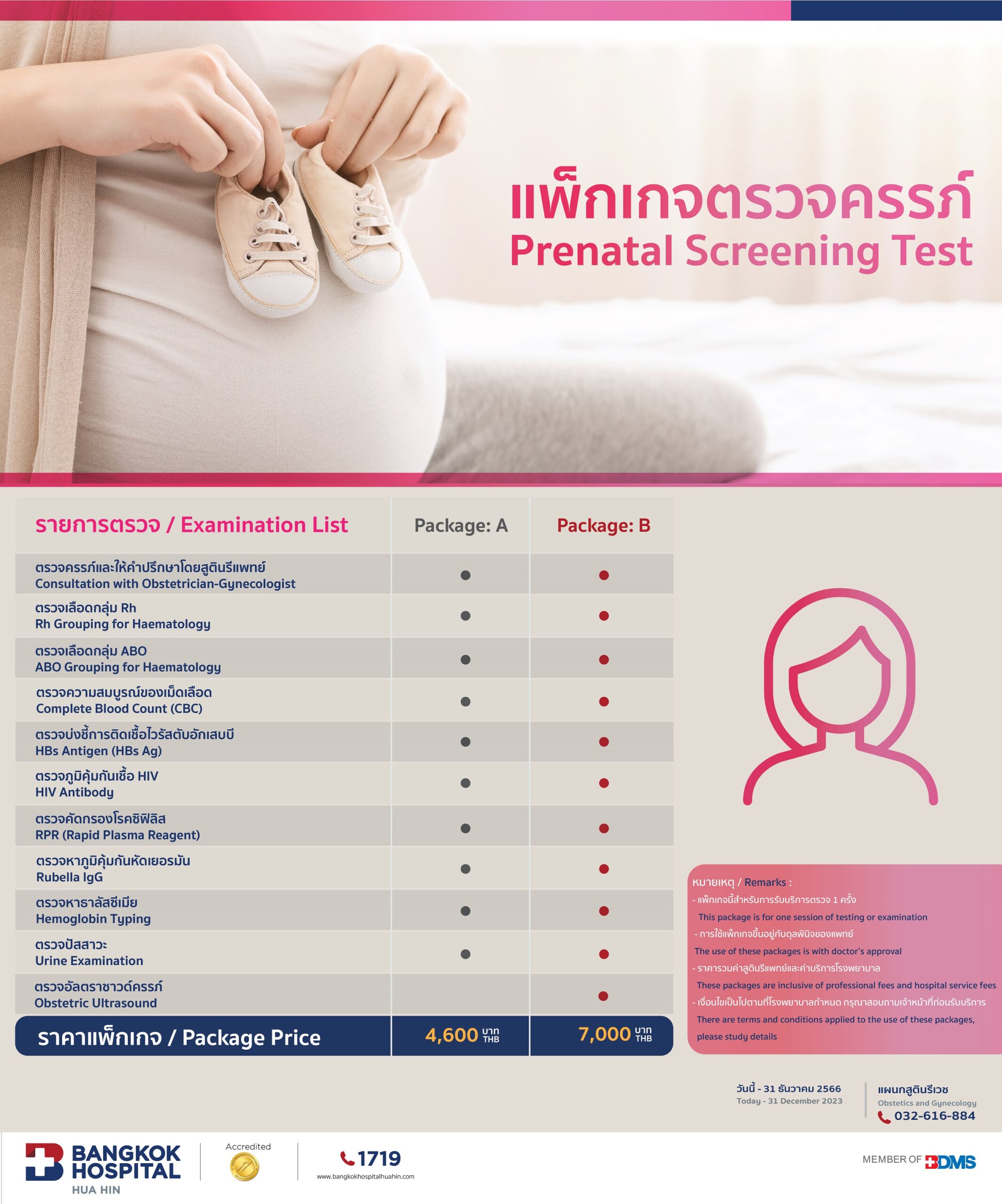 แพ็กเกจตรวจครรภ์
Prenatal Screening Test

| รายการตรวจ / Examination List | Package: A | Package: B |
|---|---|---|
| ตรวจครรภ์และให้คำปรึกษาโดยสูตินรีแพทย์ Consultation with Obstetrician-Gynecologist | ● | ● |
| ตรวจเลือดกลุ่ม Rh Rh Grouping for Haematology | ● | ● |
| ตรวจเลือดกลุ่ม ABO ABO Grouping for Haematology | ● | ● |
| ตรวจความสมบูรณ์ของเม็ดเลือด Complete Blood Count (CBC) | ● | ● |
| ตรวจบ่งชี้การติดเชื้อไวรัสตับอักเสบบี HBs Antigen (HBs Ag) | ● | ● |
| ตรวจภูมิคุ้มกันเชื้อ HIV HIV Antibody | ● | ● |
| ตรวจคัดกรองโรคซิฟิลิส RPR (Rapid Plasma Reagent) | ● | ● |
| ตรวจหาภูมิคุ้มกันหัดเยอรมัน Rubella IgG | ● | ● |
| ตรวจหาธาลัสซีเมีย Hemoglobin Typing | ● | ● |
| ตรวจปัสสาวะ Urine Examination | ● | ● |
| ตรวจอัลตราซาวด์ครรภ์ Obstetric Ultrasound | | ● |
| ราคาแพ็กเกจ / Package Price | 4,600 บาท THB | 7,000 บาท THB |

หมายเหตุ / Remarks :
- แพ็กเกจนี้สำหรับการรับบริการตรวจ 1 ครั้ง
This package is for one session of testing or examination
- การใช้แพ็กเกจขึ้นอยู่กับดุลพินิจของแพทย์
The use of these packages is with doctor's approval
- ราคารวมค่าสูตินรีแพทย์และค่าบริการโรงพยาบาล
These packages are inclusive of professional fees and hospital service fees
- เงื่อนไขเป็นไปตามที่โรงพยาบาลกำหนด กรุณาสอบถามเจ้าหน้าที่ก่อนรับบริการ
There are terms and conditions applied to the use of these packages, please study details

วันนี้ - 31 ธันวาคม 2566
Today - 31 December 2023

แผนกสูตินรีเวช
Obstetics and Gynecology
032-616-884

BANGKOK HOSPITAL HUA HIN
Accredited
1719
www.bangkokhospitalhuahin.com
MEMBER OF BDMS